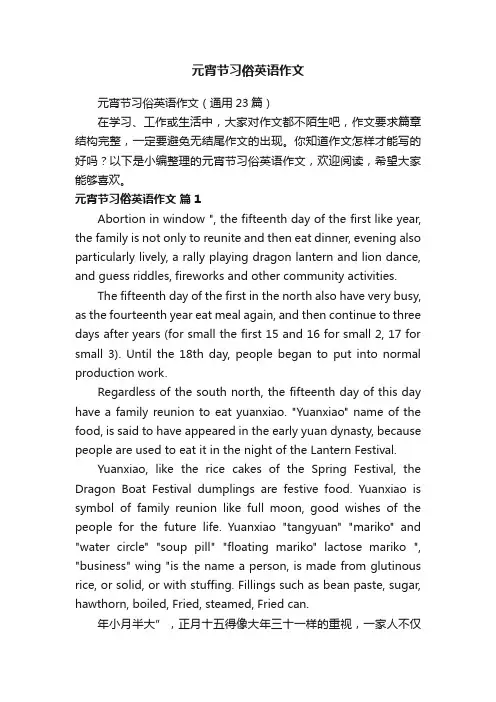 元宵节习俗英语作文

元宵节习俗英语作文（通用 23 篇）

在学习、工作或生活中，大家对作文都不陌生吧，作文要求篇章结构完整，一定要避免无结尾作文的出现。你知道作文怎样才能写的好吗？以下是小编整理的元宵节习俗英语作文，欢迎阅读，希望大家能够喜欢。

元宵节习俗英语作文 篇 1

Abortion in window ", the fifteenth day of the first like year, the family is not only to reunite and then eat dinner, evening also particularly lively, a rally playing dragon lantern and lion dance, and guess riddles, fireworks and other community activities.

The fifteenth day of the first in the north also have very busy, as the fourteenth year eat meal again, and then continue to three days after years (for small the first 15 and 16 for small 2, 17 for small 3). Until the 18th day, people began to put into normal production work.

Regardless of the south north, the fifteenth day of this day have a family reunion to eat yuanxiao. "Yuanxiao" name of the food, is said to have appeared in the early yuan dynasty, because people are used to eat it in the night of the Lantern Festival.

Yuanxiao, like the rice cakes of the Spring Festival, the Dragon Boat Festival dumplings are festive food. Yuanxiao is symbol of family reunion like full moon, good wishes of the people for the future life. Yuanxiao "tangyuan" "mariko" and "water circle" "soup pill" "floating mariko" lactose mariko ", "business" wing "is the name a person, is made from glutinous rice, or solid, or with stuffing. Fillings such as bean paste, sugar, hawthorn, boiled, Fried, steamed, Fried can.

年小月半大"，正月十五得像大年三十一样的重视，一家人不仅